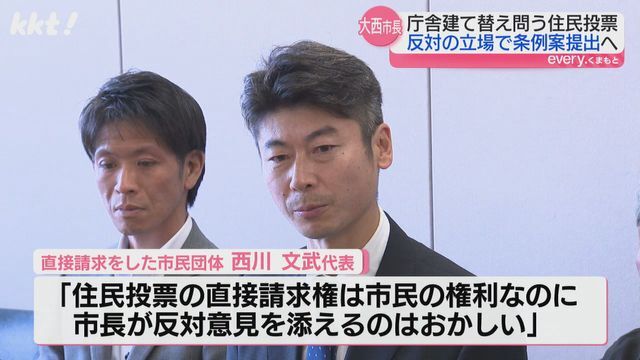 kkt!

大西市長 庁舎建て替え問う住民投票
反対の立場で条例案提出へ
every.くまもと

直接請求をした市民団体 西川 文武代表

「住民投票の直接請求権は市民の権利なのに
市長が反対意見を添えるのはおかしい」